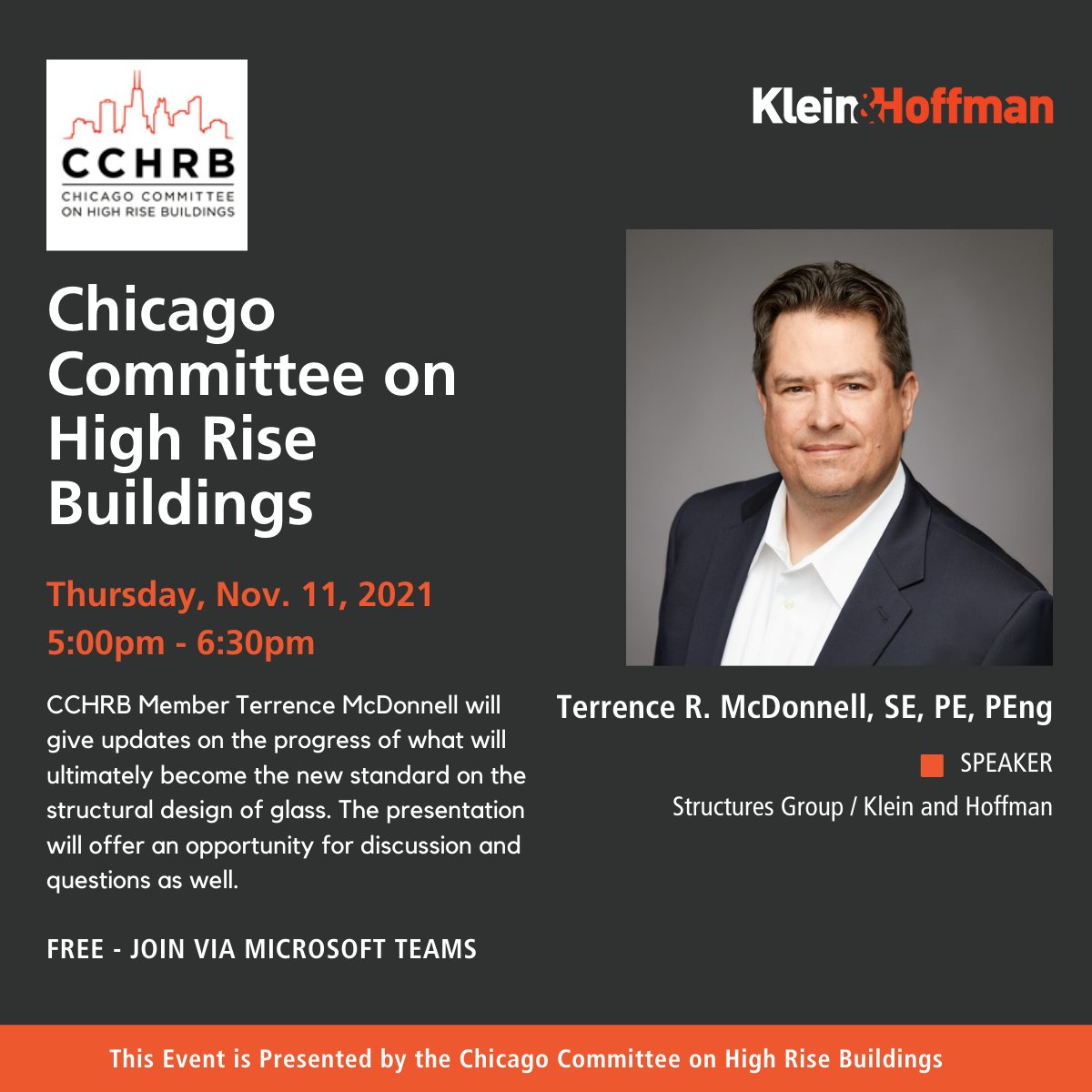 CCHRB
CHICAGO COMMITTEE ON HIGH RISE BUILDINGS

Klein&Hoffman

Chicago Committee on High Rise Buildings

Thursday, Nov. 11, 2021
5:00pm - 6:30pm

CCHRB Member Terrence McDonnell will give updates on the progress of what will ultimately become the new standard on the structural design of glass. The presentation will offer an opportunity for discussion and questions as well.

FREE - JOIN VIA MICROSOFT TEAMS

Terrence R. McDonnell, SE, PE, PEng

SPEAKER

Structures Group / Klein and Hoffman

This Event is Presented by the Chicago Committee on High Rise Buildings